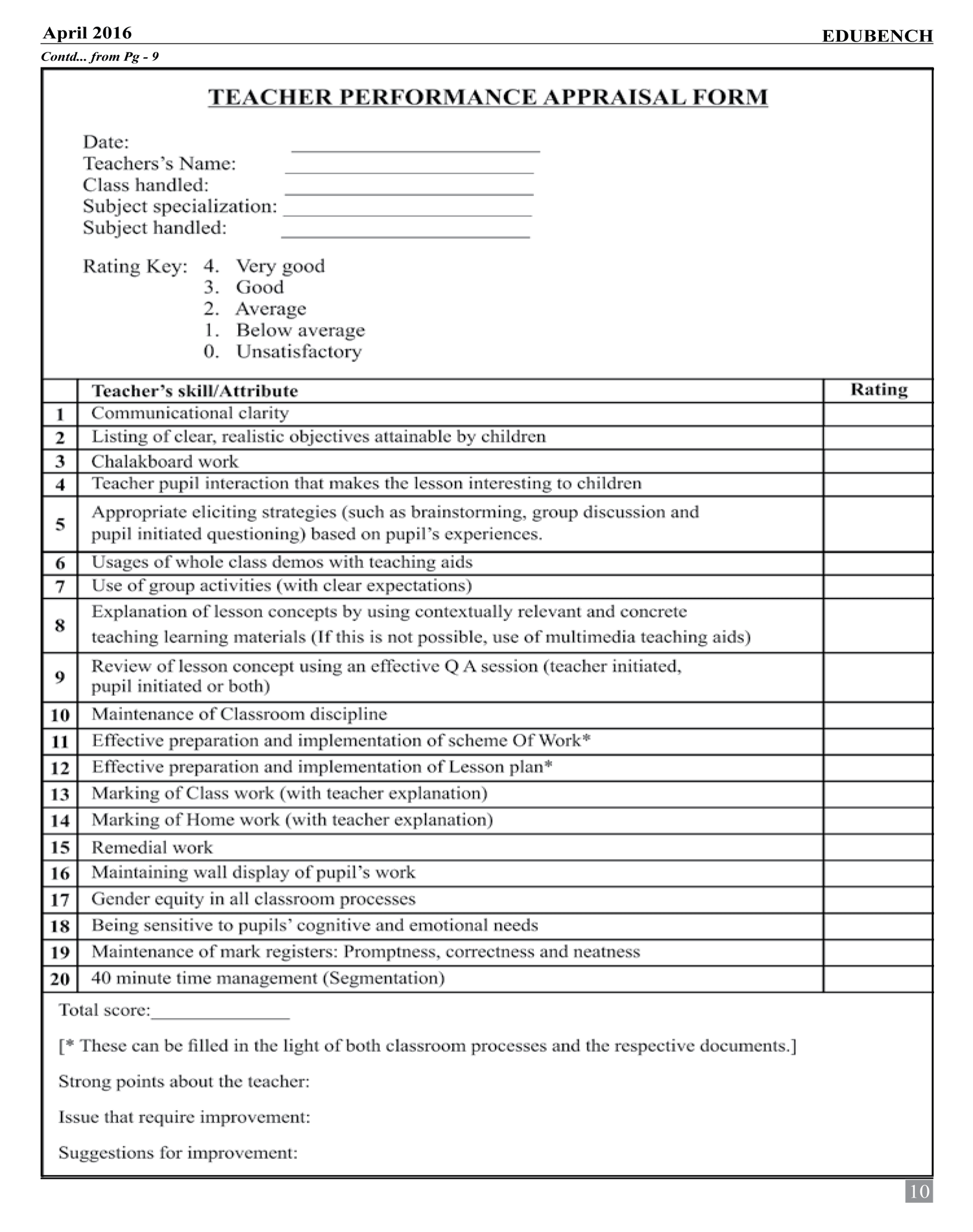 April 2016

EDUBENCH

Contd... from Pg - 9

TEACHER PERFORMANCE APPRAISAL FORM

Date: ______________________
Teachers's Name: ______________________
Class handled: ______________________
Subject specialization: ______________________
Subject handled: ______________________

Rating Key: 4. Very good
3. Good
2. Average
1. Below average
0. Unsatisfactory

| | Teacher's skill/Attribute | Rating |
|---|---|---|
| 1 | Communicational clarity | |
| 2 | Listing of clear, realistic objectives attainable by children | |
| 3 | Chalakboard work | |
| 4 | Teacher pupil interaction that makes the lesson interesting to children | |
| 5 | Appropriate eliciting strategies (such as brainstorming, group discussion and pupil initiated questioning) based on pupil's experiences. | |
| 6 | Usages of whole class demos with teaching aids | |
| 7 | Use of group activities (with clear expectations) | |
| 8 | Explanation of lesson concepts by using contextually relevant and concrete teaching learning materials (If this is not possible, use of multimedia teaching aids) | |
| 9 | Review of lesson concept using an effective Q A session (teacher initiated, pupil initiated or both) | |
| 10 | Maintenance of Classroom discipline | |
| 11 | Effective preparation and implementation of scheme Of Work* | |
| 12 | Effective preparation and implementation of Lesson plan* | |
| 13 | Marking of Class work (with teacher explanation) | |
| 14 | Marking of Home work (with teacher explanation) | |
| 15 | Remedial work | |
| 16 | Maintaining wall display of pupil's work | |
| 17 | Gender equity in all classroom processes | |
| 18 | Being sensitive to pupils' cognitive and emotional needs | |
| 19 | Maintenance of mark registers: Promptness, correctness and neatness | |
| 20 | 40 minute time management (Segmentation) | |

Total score:_______________

[* These can be filled in the light of both classroom processes and the respective documents.]

Strong points about the teacher:

Issue that require improvement:

Suggestions for improvement:

10